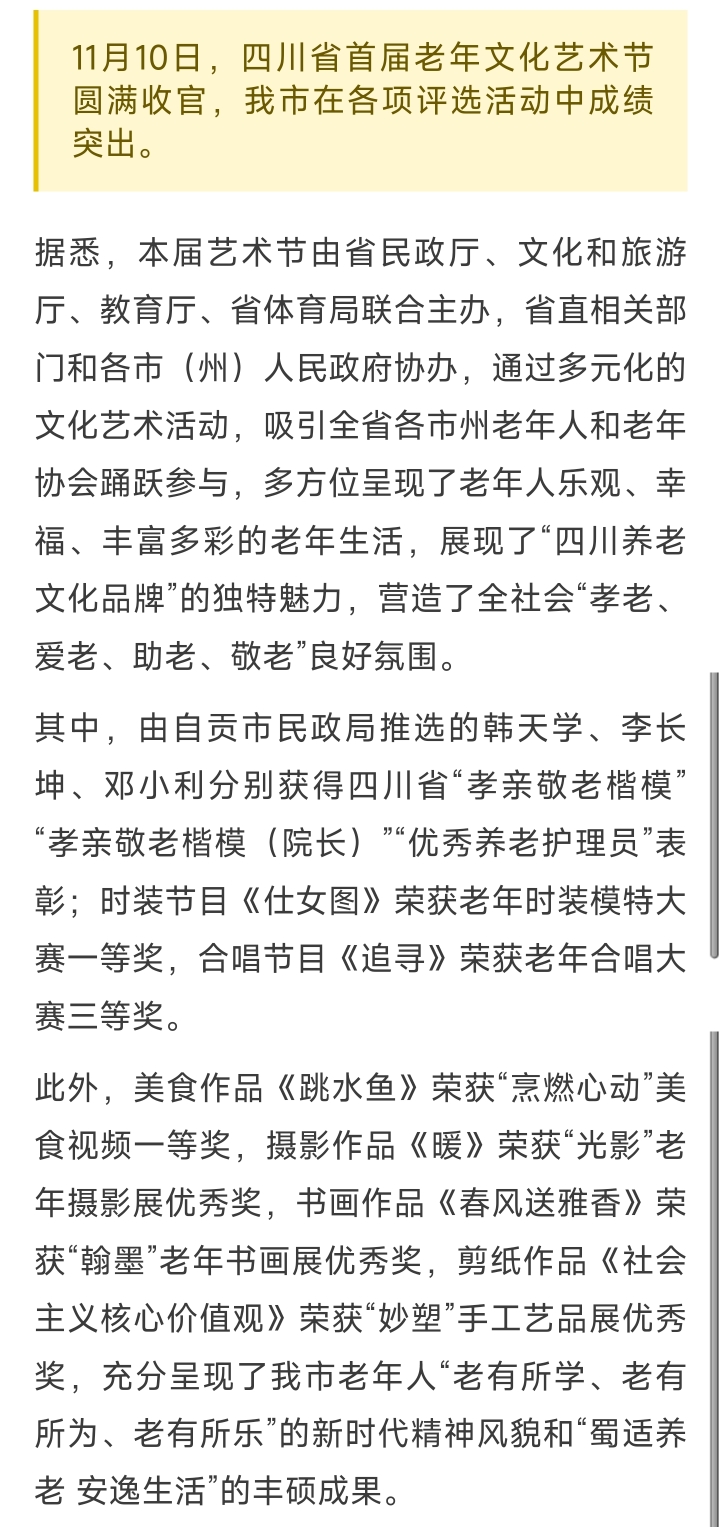 11月10日，四川省首届老年文化艺术节圆满收官，我市在各项评选活动中成绩突出。

据悉，本届艺术节由省民政厅、文化和旅游厅、教育厅、省体育局联合主办，省直相关部门和各市（州）人民政府协办，通过多元化的文化艺术活动，吸引全省各市州老年人和老年协会踊跃参与，多方位呈现了老年人乐观、幸福、丰富多彩的老年生活，展现了“四川养老文化品牌”的独特魅力，营造了全社会“孝老、爱老、助老、敬老”良好氛围。

其中，由自贡市民政局推选的韩天学、李长坤、邓小利分别获得四川省“孝亲敬老楷模”“孝亲敬老楷模（院长）”“优秀养老护理员”表彰；时装节目《仕女图》荣获老年时装模特大赛一等奖，合唱节目《追寻》荣获老年合唱大赛三等奖。

此外，美食作品《跳水鱼》荣获“烹燃心动”美食视频一等奖，摄影作品《暖》荣获“光影”老年摄影展优秀奖，书画作品《春风送雅香》荣获“翰墨”老年书画展优秀奖，剪纸作品《社会主义核心价值观》荣获“妙塑”手工艺品展优秀奖，充分呈现了我市老年人“老有所学、老有所为、老有所乐”的新时代精神风貌和“蜀适养老 安逸生活”的丰硕成果。